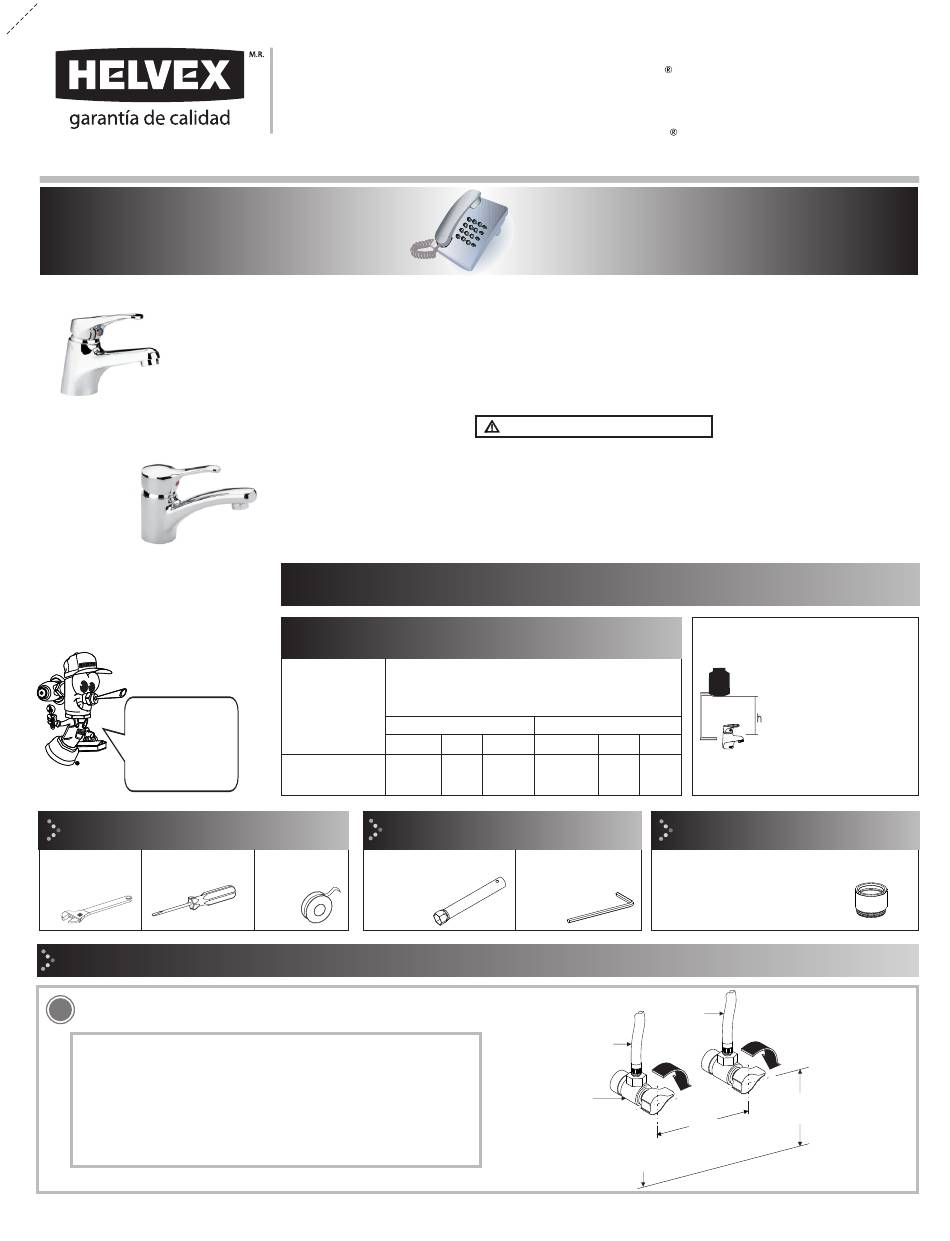 HELVEX M.R.
garantía de calidad

®

®

h